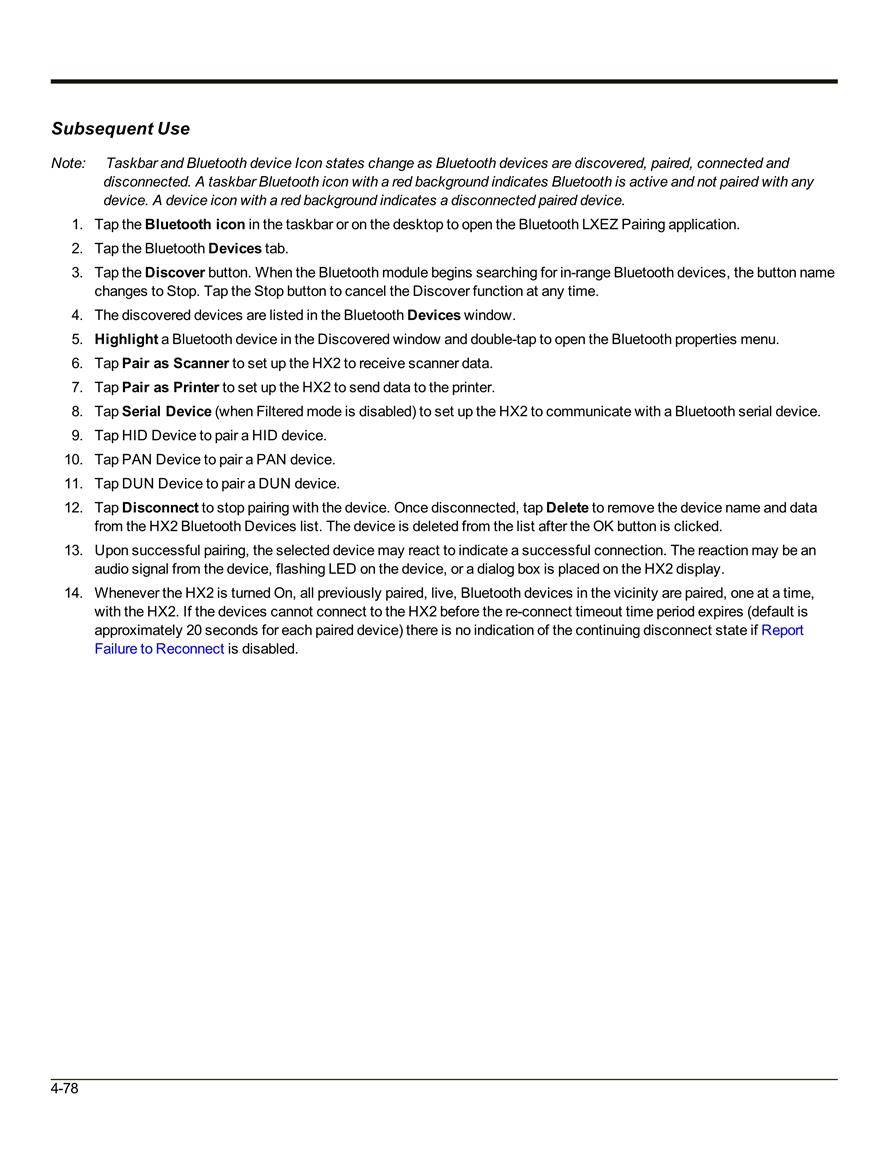 Subsequent Use

Note: Taskbar and Bluetooth device Icon states change as Bluetooth devices are discovered, paired, connected and disconnected. A taskbar Bluetooth icon with a red background indicates Bluetooth is active and not paired with any device. A device icon with a red background indicates a disconnected paired device.

1. Tap the Bluetooth icon in the taskbar or on the desktop to open the Bluetooth LXEZ Pairing application.
2. Tap the Bluetooth Devices tab.
3. Tap the Discover button. When the Bluetooth module begins searching for in-range Bluetooth devices, the button name changes to Stop. Tap the Stop button to cancel the Discover function at any time.
4. The discovered devices are listed in the Bluetooth Devices window.
5. Highlight a Bluetooth device in the Discovered window and double-tap to open the Bluetooth properties menu.
6. Tap Pair as Scanner to set up the HX2 to receive scanner data.
7. Tap Pair as Printer to set up the HX2 to send data to the printer.
8. Tap Serial Device (when Filtered mode is disabled) to set up the HX2 to communicate with a Bluetooth serial device.
9. Tap HID Device to pair a HID device.
10. Tap PAN Device to pair a PAN device.
11. Tap DUN Device to pair a DUN device.
12. Tap Disconnect to stop pairing with the device. Once disconnected, tap Delete to remove the device name and data from the HX2 Bluetooth Devices list. The device is deleted from the list after the OK button is clicked.
13. Upon successful pairing, the selected device may react to indicate a successful connection. The reaction may be an audio signal from the device, flashing LED on the device, or a dialog box is placed on the HX2 display.
14. Whenever the HX2 is turned On, all previously paired, live, Bluetooth devices in the vicinity are paired, one at a time, with the HX2. If the devices cannot connect to the HX2 before the re-connect timeout time period expires (default is approximately 20 seconds for each paired device) there is no indication of the continuing disconnect state if Report Failure to Reconnect is disabled.

4-78